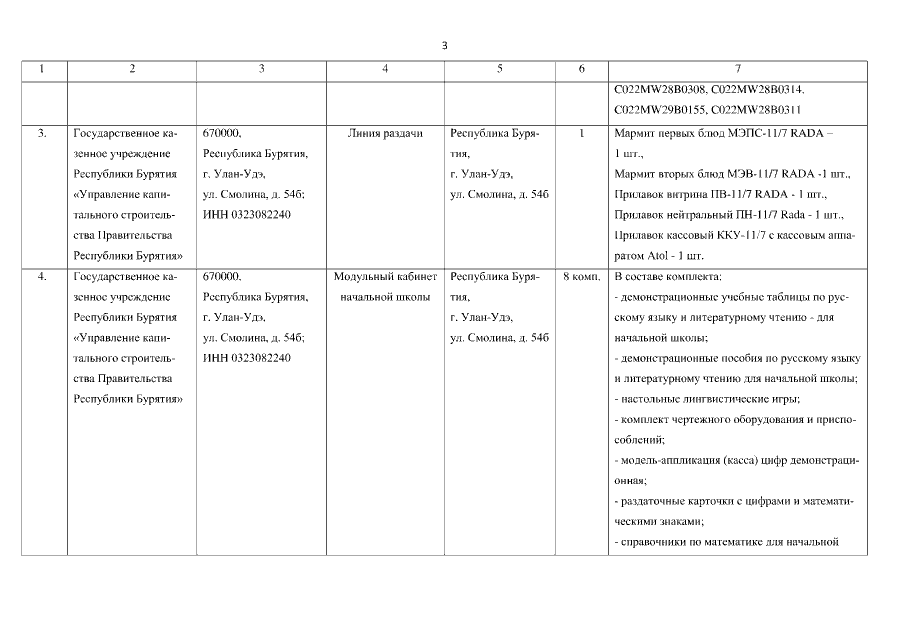 3

| 1 | 2 | 3 | 4 | 5 | 6 | 7 |
|---|---|---|---|---|---|---|
| | | | | | | C022MW28B0308, C022MW28B0314. C022MW29B0155, C022MW28B0311 |
| 3. | Государственное казенное учреждение Республики Бурятия «Управление капитального строительства Правительства Республики Бурятия» | 670000, Республика Бурятия, г. Улан-Удэ, ул. Смолина, д. 54б; ИНН 0323082240 | Линия раздачи | Республика Бурятия, г. Улан-Удэ, ул. Смолина, д. 54б | 1 | Мармит первых блюд МЭПС-11/7 RADA – 1 шт., Мармит вторых блюд МЭВ-11/7 RADA -1 шт., Прилавок витрина ПВ-11/7 RADA - 1 шт., Прилавок нейтральный ПН-11/7 Rada - 1 шт., Прилавок кассовый ККУ-11/7 с кассовым аппаратом Atol - 1 шт. |
| 4. | Государственное казенное учреждение Республики Бурятия «Управление капитального строительства Правительства Республики Бурятия» | 670000, Республика Бурятия, г. Улан-Удэ, ул. Смолина, д. 54б; ИНН 0323082240 | Модульный кабинет начальной школы | Республика Бурятия, г. Улан-Удэ, ул. Смолина, д. 54б | 8 комп. | В составе комплекта: - демонстрационные учебные таблицы по русскому языку и литературному чтению - для начальной школы; - демонстрационные пособия по русскому языку и литературному чтению для начальной школы; - настольные лингвистические игры; - комплект чертежного оборудования и приспособлений; - модель-аппликация (касса) цифр демонстрационная; - раздаточные карточки с цифрами и математическими знаками; - справочники по математике для начальной |